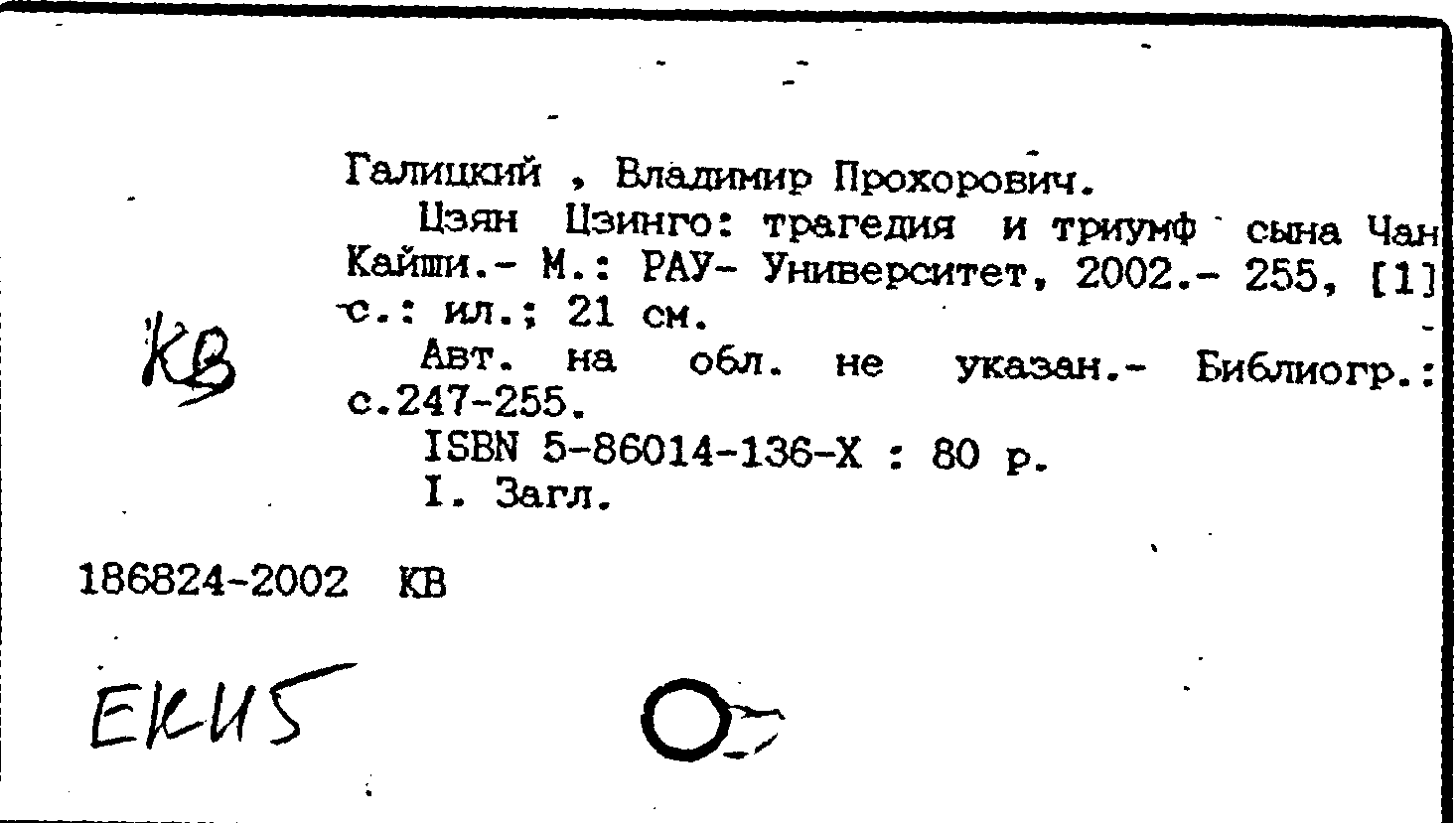 Галицкий , Владимир Прохорович.

Цзян Цзинго: трагедия и триумф сына Чан Кайши.- М.: РАУ- Университет, 2002.- 255, [1] с.: ил.; 21 см.

Авт. на обл. не указан.- Библиогр.: с.247-255.

ISBN 5-86014-136-X : 80 р.

I. Загл.

КВ

186824-2002 КВ

ЕКИ5